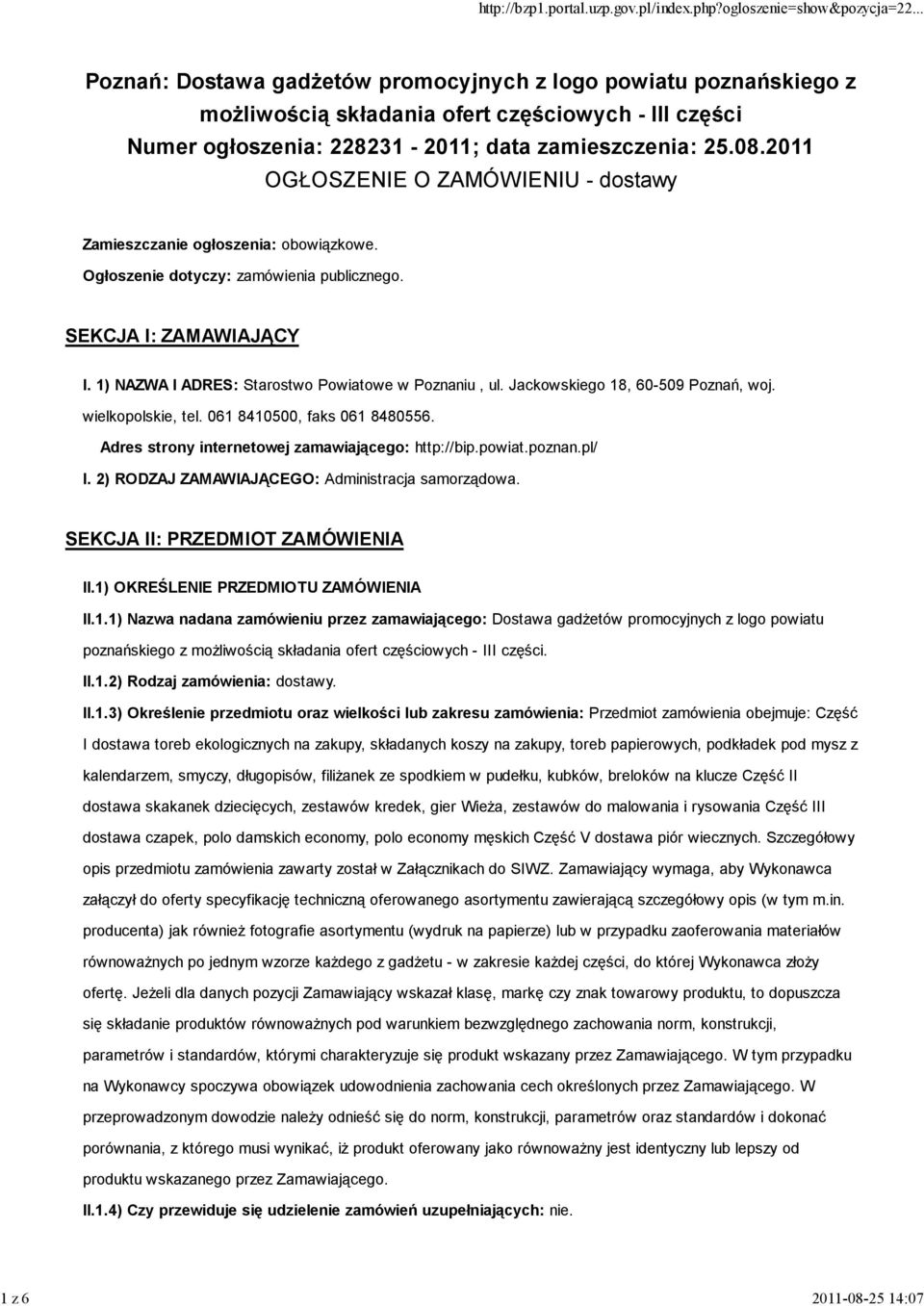 http://bzp1.portal.uzp.gov.pl/index.php?ogloszenie=show&pozycja=22...

Poznań: Dostawa gadżetów promocyjnych z logo powiatu poznańskiego z możliwością składania ofert częściowych - III części
Numer ogłoszenia: 228231 - 2011; data zamieszczenia: 25.08.2011
OGŁOSZENIE O ZAMÓWIENIU - dostawy

Zamieszczanie ogłoszenia: obowiązkowe.

Ogłoszenie dotyczy: zamówienia publicznego.

SEKCJA I: ZAMAWIAJĄCY

I. 1) NAZWA I ADRES: Starostwo Powiatowe w Poznaniu , ul. Jackowskiego 18, 60-509 Poznań, woj. wielkopolskie, tel. 061 8410500, faks 061 8480556.

Adres strony internetowej zamawiającego: http://bip.powiat.poznan.pl/

I. 2) RODZAJ ZAMAWIAJĄCEGO: Administracja samorządowa.

SEKCJA II: PRZEDMIOT ZAMÓWIENIA

II.1) OKREŚLENIE PRZEDMIOTU ZAMÓWIENIA

II.1.1) Nazwa nadana zamówieniu przez zamawiającego: Dostawa gadżetów promocyjnych z logo powiatu poznańskiego z możliwością składania ofert częściowych - III części.

II.1.2) Rodzaj zamówienia: dostawy.

II.1.3) Określenie przedmiotu oraz wielkości lub zakresu zamówienia: Przedmiot zamówienia obejmuje: Część I dostawa toreb ekologicznych na zakupy, składanych koszy na zakupy, toreb papierowych, podkładek pod mysz z kalendarzem, smyczy, długopisów, filiżanek ze spodkiem w pudełku, kubków, breloków na klucze Część II dostawa skakanek dziecięcych, zestawów kredek, gier Wieża, zestawów do malowania i rysowania Część III dostawa czapek, polo damskich economy, polo economy męskich Część V dostawa piór wiecznych. Szczegółowy opis przedmiotu zamówienia zawarty został w Załącznikach do SIWZ. Zamawiający wymaga, aby Wykonawca załączył do oferty specyfikację techniczną oferowanego asortymentu zawierającą szczegółowy opis (w tym m.in. producenta) jak również fotografie asortymentu (wydruk na papierze) lub w przypadku zaoferowania materiałów równoważnych po jednym wzorze każdego z gadżetu - w zakresie każdej części, do której Wykonawca złoży ofertę. Jeżeli dla danych pozycji Zamawiający wskazał klasę, markę czy znak towarowy produktu, to dopuszcza się składanie produktów równoważnych pod warunkiem bezwzględnego zachowania norm, konstrukcji, parametrów i standardów, którymi charakteryzuje się produkt wskazany przez Zamawiającego. W tym przypadku na Wykonawcy spoczywa obowiązek udowodnienia zachowania cech określonych przez Zamawiającego. W przeprowadzonym dowodzie należy odnieść się do norm, konstrukcji, parametrów oraz standardów i dokonać porównania, z którego musi wynikać, iż produkt oferowany jako równoważny jest identyczny lub lepszy od produktu wskazanego przez Zamawiającego.

II.1.4) Czy przewiduje się udzielenie zamówień uzupełniających: nie.

1 z 6

2011-08-25 14:07